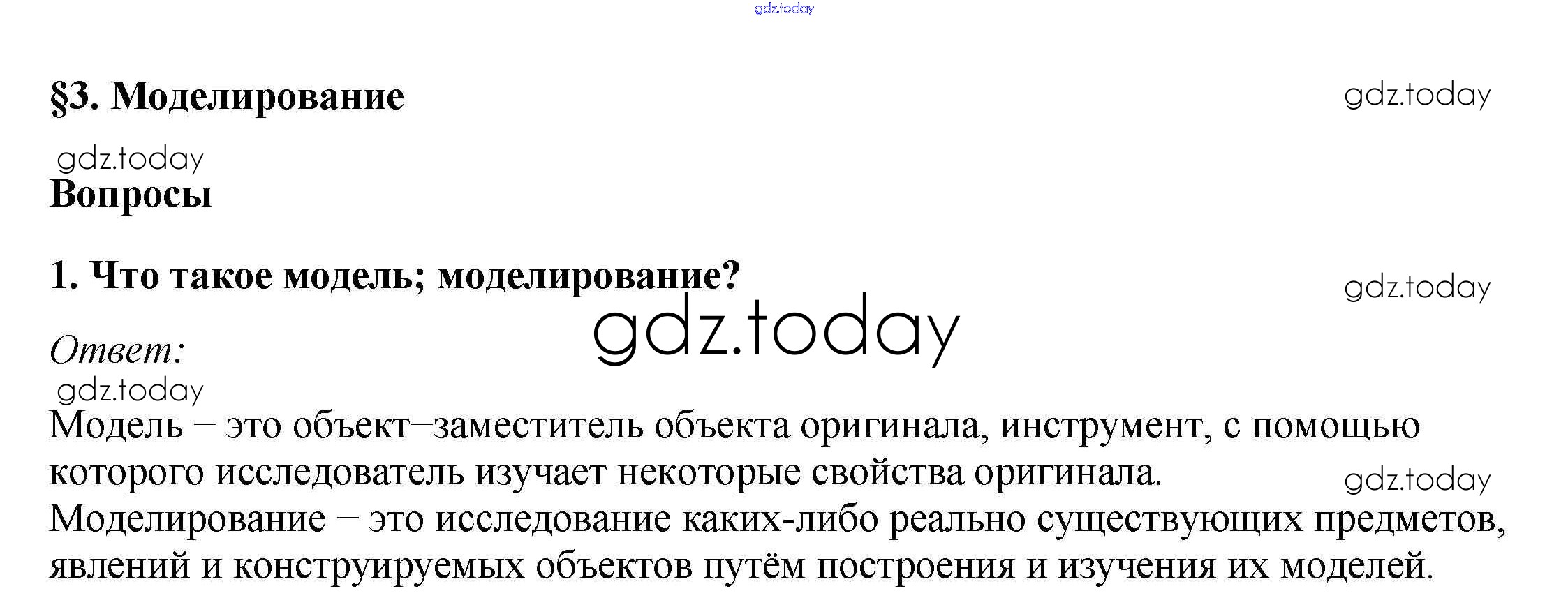 §3. Моделирование

Вопросы

1. Что такое модель; моделирование?

Ответ:

Модель – это объект–заместитель объекта оригинала, инструмент, с помощью которого исследователь изучает некоторые свойства оригинала.

Моделирование – это исследование каких-либо реально существующих предметов, явлений и конструируемых объектов путём построения и изучения их моделей.

gdz.today